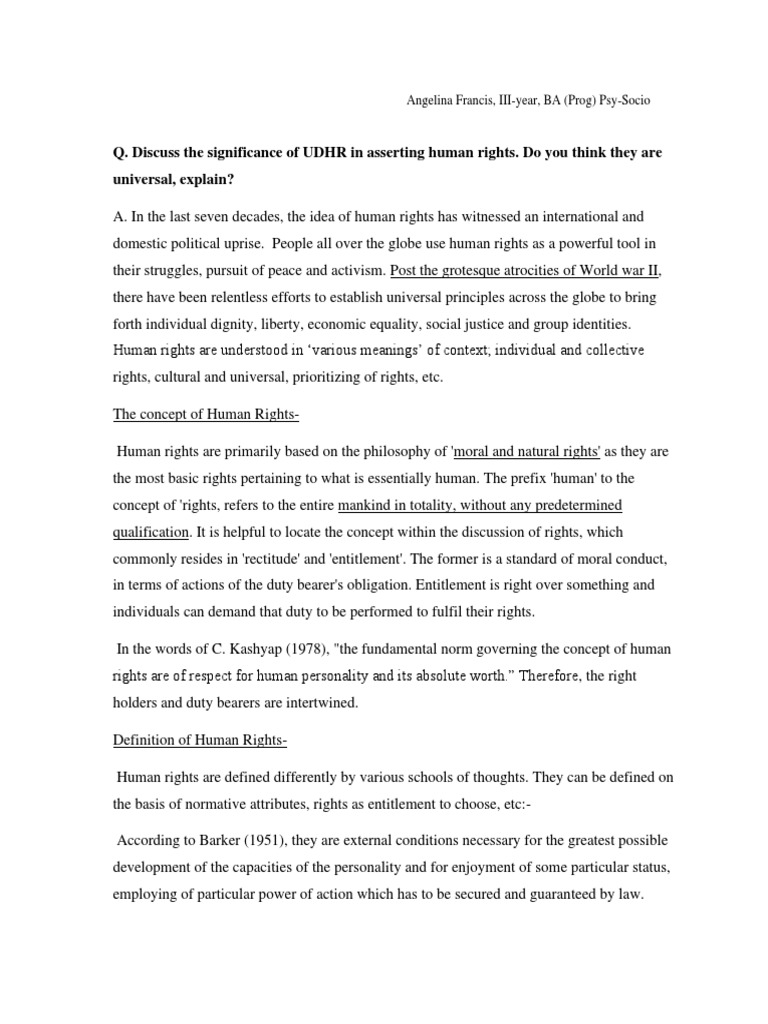 Angelina Francis, III-year, BA (Prog) Psy-Socio

Q. Discuss the significance of UDHR in asserting human rights. Do you think they are universal, explain?

A. In the last seven decades, the idea of human rights has witnessed an international and domestic political uprise. People all over the globe use human rights as a powerful tool in their struggles, pursuit of peace and activism. Post the grotesque atrocities of World war II, there have been relentless efforts to establish universal principles across the globe to bring forth individual dignity, liberty, economic equality, social justice and group identities. Human rights are understood in 'various meanings' of context, individual and collective rights, cultural and universal, prioritizing of rights, etc.

The concept of Human Rights-

Human rights are primarily based on the philosophy of 'moral and natural rights' as they are the most basic rights pertaining to what is essentially human. The prefix 'human' to the concept of 'rights, refers to the entire mankind in totality, without any predetermined qualification. It is helpful to locate the concept within the discussion of rights, which commonly resides in 'rectitude' and 'entitlement'. The former is a standard of moral conduct, in terms of actions of the duty bearer's obligation. Entitlement is right over something and individuals can demand that duty to be performed to fulfil their rights.

In the words of C. Kashyap (1978), "the fundamental norm governing the concept of human rights are of respect for human personality and its absolute worth." Therefore, the right holders and duty bearers are intertwined.

Definition of Human Rights-

Human rights are defined differently by various schools of thoughts. They can be defined on the basis of normative attributes, rights as entitlement to choose, etc:-

According to Barker (1951), they are external conditions necessary for the greatest possible development of the capacities of the personality and for enjoyment of some particular status, employing of particular power of action which has to be secured and guaranteed by law.